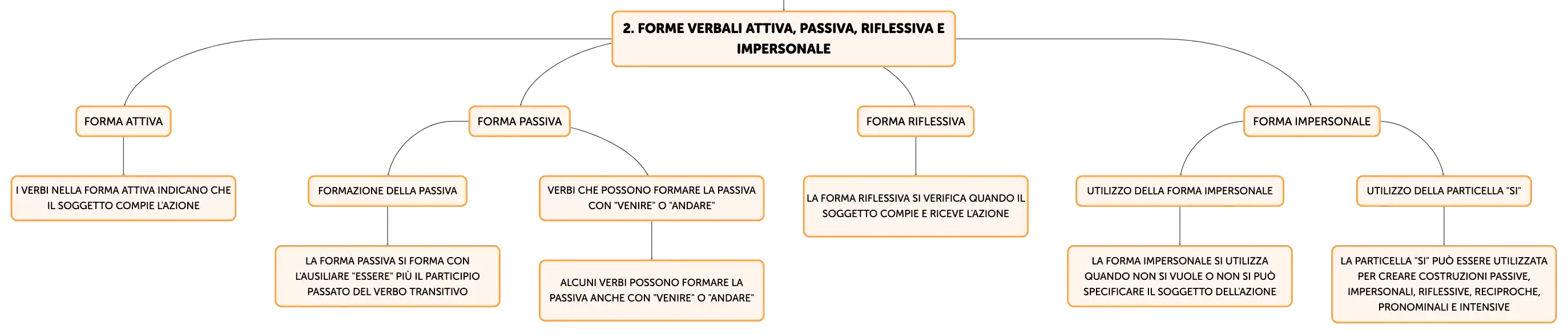 2. FORME VERBALI ATTIVA, PASSIVA, RIFLESSIVA E IMPERSONALE

FORMA ATTIVA

I VERBI NELLA FORMA ATTIVA INDICANO CHE IL SOGGETTO COMPIE L'AZIONE

FORMA PASSIVA

FORMAZIONE DELLA PASSIVA

LA FORMA PASSIVA SI FORMA CON L'AUSILIARE "ESSERE" PIÙ IL PARTICIPIO PASSATO DEL VERBO TRANSITIVO

VERBI CHE POSSONO FORMARE LA PASSIVA CON "VENIRE" O "ANDARE"

ALCUNI VERBI POSSONO FORMARE LA PASSIVA ANCHE CON "VENIRE" O "ANDARE"

FORMA RIFLESSIVA

LA FORMA RIFLESSIVA SI VERIFICA QUANDO IL SOGGETTO COMPIE E RICEVE L'AZIONE

FORMA IMPERSONALE

UTILIZZO DELLA FORMA IMPERSONALE

LA FORMA IMPERSONALE SI UTILIZZA QUANDO NON SI VUOLE O NON SI PUÒ SPECIFICARE IL SOGGETTO DELL'AZIONE

UTILIZZO DELLA PARTICELLA "SI"

LA PARTICELLA "SI" PUÒ ESSERE UTILIZZATA PER CREARE COSTRUZIONI PASSIVE, IMPERSONALI, RIFLESSIVE, RECIPROCHE, PRONOMINALI E INTENSIVE